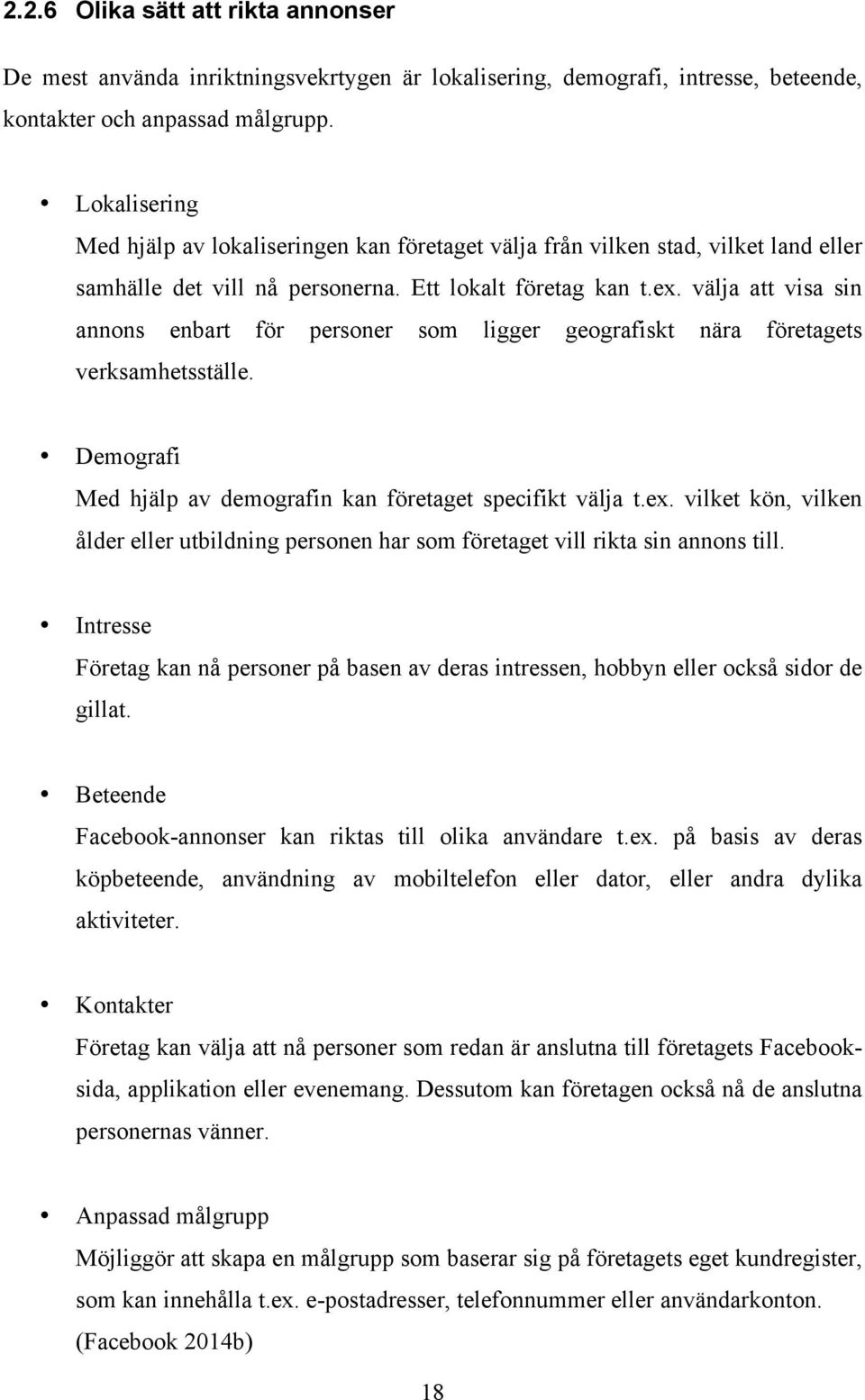 2.2.6 Olika sätt att rikta annonser

De mest använda inriktningsvekrtygen är lokalisering, demografi, intresse, beteende, kontakter och anpassad målgrupp.

• Lokalisering
Med hjälp av lokaliseringen kan företaget välja från vilken stad, vilket land eller samhälle det vill nå personerna. Ett lokalt företag kan t.ex. välja att visa sin annons enbart för personer som ligger geografiskt nära företagets verksamhetsställe.

• Demografi
Med hjälp av demografin kan företaget specifikt välja t.ex. vilket kön, vilken ålder eller utbildning personen har som företaget vill rikta sin annons till.

• Intresse
Företag kan nå personer på basen av deras intressen, hobbyn eller också sidor de gillat.

• Beteende
Facebook-annonser kan riktas till olika användare t.ex. på basis av deras köpbeteende, användning av mobiltelefon eller dator, eller andra dylika aktiviteter.

• Kontakter
Företag kan välja att nå personer som redan är anslutna till företagets Facebook-sida, applikation eller evenemang. Dessutom kan företagen också nå de anslutna personernas vänner.

• Anpassad målgrupp
Möjliggör att skapa en målgrupp som baserar sig på företagets eget kundregister, som kan innehålla t.ex. e-postadresser, telefonnummer eller användarkonton. (Facebook 2014b)

18